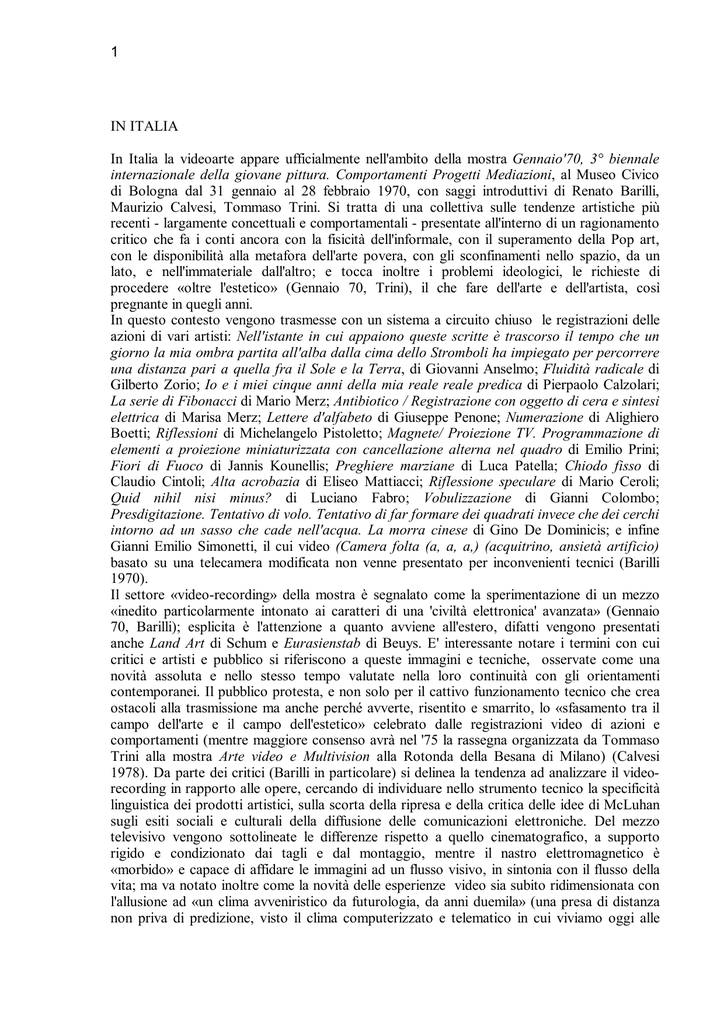 1

IN ITALIA

In Italia la videoarte appare ufficialmente nell'ambito della mostra Gennaio'70, 3° biennale internazionale della giovane pittura. Comportamenti Progetti Mediazioni, al Museo Civico di Bologna dal 31 gennaio al 28 febbraio 1970, con saggi introduttivi di Renato Barilli, Maurizio Calvesi, Tommaso Trini. Si tratta di una collettiva sulle tendenze artistiche più recenti - largamente concettuali e comportamentali - presentate all'interno di un ragionamento critico che fa i conti ancora con la fisicità dell'informale, con il superamento della Pop art, con le disponibilità alla metafora dell'arte povera, con gli sconfinamenti nello spazio, da un lato, e nell'immateriale dall'altro; e tocca inoltre i problemi ideologici, le richieste di procedere «oltre l'estetico» (Gennaio 70, Trini), il che fare dell'arte e dell'artista, così pregnante in quegli anni.
In questo contesto vengono trasmesse con un sistema a circuito chiuso le registrazioni delle azioni di vari artisti: Nell'istante in cui appaiono queste scritte è trascorso il tempo che un giorno la mia ombra partita all'alba dalla cima dello Stromboli ha impiegato per percorrere una distanza pari a quella fra il Sole e la Terra, di Giovanni Anselmo; Fluidità radicale di Gilberto Zorio; Io e i miei cinque anni della mia reale reale predica di Pierpaolo Calzolari; La serie di Fibonacci di Mario Merz; Antibiotico / Registrazione con oggetto di cera e sintesi elettrica di Marisa Merz; Lettere d'alfabeto di Giuseppe Penone; Numerazione di Alighiero Boetti; Riflessioni di Michelangelo Pistoletto; Magnete/ Proiezione TV. Programmazione di elementi a proiezione miniaturizzata con cancellazione alterna nel quadro di Emilio Prini; Fiori di Fuoco di Jannis Kounellis; Preghiere marziane di Luca Patella; Chiodo fisso di Claudio Cintoli; Alta acrobazia di Eliseo Mattiacci; Riflessione speculare di Mario Ceroli; Quid nihil nisi minus? di Luciano Fabro; Vobulizzazione di Gianni Colombo; Presdigitazione. Tentativo di volo. Tentativo di far formare dei quadrati invece che dei cerchi intorno ad un sasso che cade nell'acqua. La morra cinese di Gino De Dominicis; e infine Gianni Emilio Simonetti, il cui video (Camera folta (a, a, a,) (acquitrino, ansietà artificio) basato su una telecamera modificata non venne presentato per inconvenienti tecnici (Barilli 1970).
Il settore «video-recording» della mostra è segnalato come la sperimentazione di un mezzo «inedito particolarmente intonato ai caratteri di una 'civiltà elettronica' avanzata» (Gennaio 70, Barilli); esplicita è l'attenzione a quanto avviene all'estero, difatti vengono presentati anche Land Art di Schum e Eurasienstab di Beuys. E' interessante notare i termini con cui critici e artisti e pubblico si riferiscono a queste immagini e tecniche, osservate come una novità assoluta e nello stesso tempo valutate nella loro continuità con gli orientamenti contemporanei. Il pubblico protesta, e non solo per il cattivo funzionamento tecnico che crea ostacoli alla trasmissione ma anche perché avverte, risentito e smarrito, lo «sfasamento tra il campo dell'arte e il campo dell'estetico» celebrato dalle registrazioni video di azioni e comportamenti (mentre maggiore consenso avrà nel '75 la rassegna organizzata da Tommaso Trini alla mostra Arte video e Multivision alla Rotonda della Besana di Milano) (Calvesi 1978). Da parte dei critici (Barilli in particolare) si delinea la tendenza ad analizzare il video-recording in rapporto alle opere, cercando di individuare nello strumento tecnico la specificità linguistica dei prodotti artistici, sulla scorta della ripresa e della critica delle idee di McLuhan sugli esiti sociali e culturali della diffusione delle comunicazioni elettroniche. Del mezzo televisivo vengono sottolineate le differenze rispetto a quello cinematografico, a supporto rigido e condizionato dai tagli e dal montaggio, mentre il nastro elettromagnetico è «morbido» e capace di affidare le immagini ad un flusso visivo, in sintonia con il flusso della vita; ma va notato inoltre come la novità delle esperienze video sia subito ridimensionata con l'allusione ad «un clima avveniristico da futurologia, da anni duemila» (una presa di distanza non priva di predizione, visto il clima computerizzato e telematico in cui viviamo oggi alle